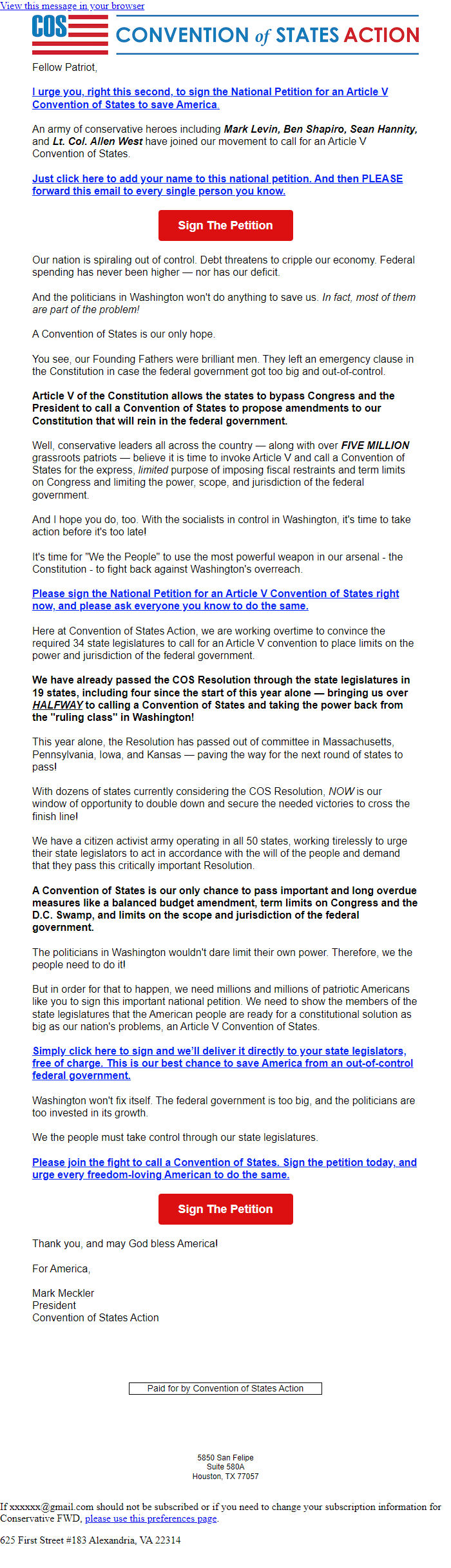 View this message in your browser

COS CONVENTION of STATES ACTION

Fellow Patriot,

I urge you, right this second, to sign the National Petition for an Article V Convention of States to save America.

An army of conservative heroes including Mark Levin, Ben Shapiro, Sean Hannity, and Lt. Col. Allen West have joined our movement to call for an Article V Convention of States.

Just click here to add your name to this national petition. And then PLEASE forward this email to every single person you know.

Sign The Petition

Our nation is spiraling out of control. Debt threatens to cripple our economy. Federal spending has never been higher — nor has our deficit.

And the politicians in Washington won't do anything to save us. In fact, most of them are part of the problem!

A Convention of States is our only hope.

You see, our Founding Fathers were brilliant men. They left an emergency clause in the Constitution in case the federal government got too big and out-of-control.

Article V of the Constitution allows the states to bypass Congress and the President to call a Convention of States to propose amendments to our Constitution that will rein in the federal government.

Well, conservative leaders all across the country — along with over FIVE MILLION grassroots patriots — believe it is time to invoke Article V and call a Convention of States for the express, limited purpose of imposing fiscal restraints and term limits on Congress and limiting the power, scope, and jurisdiction of the federal government.

And I hope you do, too. With the socialists in control in Washington, it's time to take action before it's too late!

It's time for "We the People" to use the most powerful weapon in our arsenal - the Constitution - to fight back against Washington's overreach.

Please sign the National Petition for an Article V Convention of States right now, and please ask everyone you know to do the same.

Here at Convention of States Action, we are working overtime to convince the required 34 state legislatures to call for an Article V convention to place limits on the power and jurisdiction of the federal government.

We have already passed the COS Resolution through the state legislatures in 19 states, including four since the start of this year alone — bringing us over HALFWAY to calling a Convention of States and taking the power back from the "ruling class" in Washington!

This year alone, the Resolution has passed out of committee in Massachusetts, Pennsylvania, Iowa, and Kansas — paving the way for the next round of states to pass!

With dozens of states currently considering the COS Resolution, NOW is our window of opportunity to double down and secure the needed victories to cross the finish line!

We have a citizen activist army operating in all 50 states, working tirelessly to urge their state legislators to act in accordance with the will of the people and demand that they pass this critically important Resolution.

A Convention of States is our only chance to pass important and long overdue measures like a balanced budget amendment, term limits on Congress and the D.C. Swamp, and limits on the scope and jurisdiction of the federal government.

The politicians in Washington wouldn't dare limit their own power. Therefore, we the people need to do it!

But in order for that to happen, we need millions and millions of patriotic Americans like you to sign this important national petition. We need to show the members of the state legislatures that the American people are ready for a constitutional solution as big as our nation's problems, an Article V Convention of States.

Simply click here to sign and we'll deliver it directly to your state legislators, free of charge. This is our best chance to save America from an out-of-control federal government.

Washington won't fix itself. The federal government is too big, and the politicians are too invested in its growth.

We the people must take control through our state legislatures.

Please join the fight to call a Convention of States. Sign the petition today, and urge every freedom-loving American to do the same.

Sign The Petition

Thank you, and may God bless America!

For America,

Mark Meckler
President
Convention of States Action

Paid for by Convention of States Action

5850 San Felipe
Suite 580A
Houston, TX 77057

If xxxxxx@gmail.com should not be subscribed or if you need to change your subscription information for Conservative FWD, please use this preferences page.

625 First Street #183 Alexandria, VA 22314